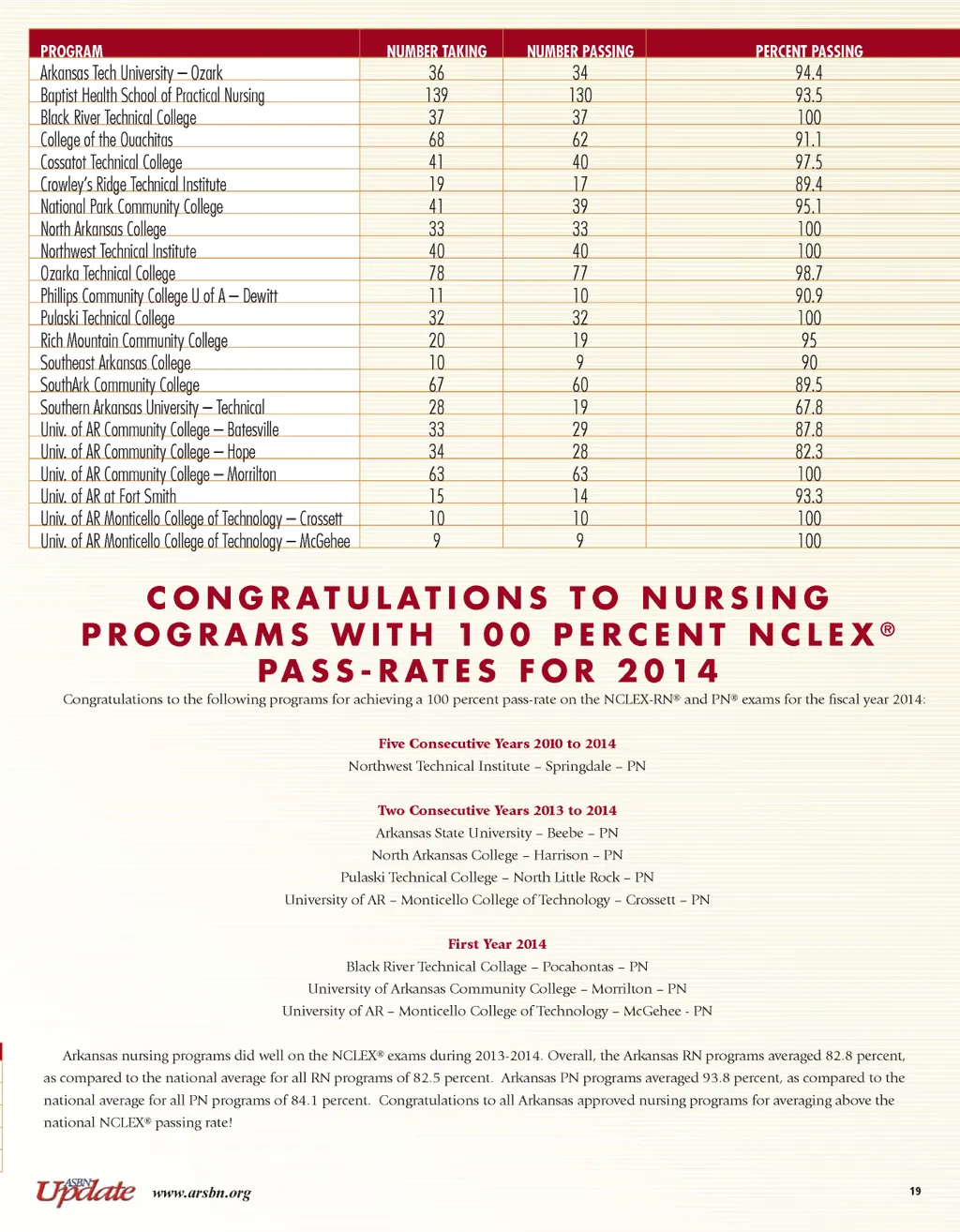 | PROGRAM | NUMBER TAKING | NUMBER PASSING | PERCENT PASSING |
|---|---|---|---|
| Arkansas Tech University – Ozark | 36 | 34 | 94.4 |
| Baptist Health School of Practical Nursing | 139 | 130 | 93.5 |
| Black River Technical College | 37 | 37 | 100 |
| College of the Ouachitas | 68 | 62 | 91.1 |
| Cossatot Technical College | 41 | 40 | 97.5 |
| Crowley's Ridge Technical Institute | 19 | 17 | 89.4 |
| National Park Community College | 41 | 39 | 95.1 |
| North Arkansas College | 33 | 33 | 100 |
| Northwest Technical Institute | 40 | 40 | 100 |
| Ozarka Technical College | 78 | 77 | 98.7 |
| Phillips Community College U of A – Dewitt | 11 | 10 | 90.9 |
| Pulaski Technical College | 32 | 32 | 100 |
| Rich Mountain Community College | 20 | 19 | 95 |
| Southeast Arkansas College | 10 | 9 | 90 |
| SouthArk Community College | 67 | 60 | 89.5 |
| Southern Arkansas University – Technical | 28 | 19 | 67.8 |
| Univ. of AR Community College – Batesville | 33 | 29 | 87.8 |
| Univ. of AR Community College – Hope | 34 | 28 | 82.3 |
| Univ. of AR Community College – Morrilton | 63 | 63 | 100 |
| Univ. of AR at Fort Smith | 15 | 14 | 93.3 |
| Univ. of AR Monticello College of Technology – Crossett | 10 | 10 | 100 |
| Univ. of AR Monticello College of Technology – McGehee | 9 | 9 | 100 |

CONGRATULATIONS TO NURSING PROGRAMS WITH 100 PERCENT NCLEX® PASS-RATES FOR 2014

Congratulations to the following programs for achieving a 100 percent pass-rate on the NCLEX-RN® and PN® exams for the fiscal year 2014:

Five Consecutive Years 2010 to 2014
Northwest Technical Institute – Springdale – PN

Two Consecutive Years 2013 to 2014
Arkansas State University – Beebe – PN
North Arkansas College – Harrison – PN
Pulaski Technical College – North Little Rock – PN
University of AR – Monticello College of Technology – Crossett – PN

First Year 2014
Black River Technical Collage – Pocahontas – PN
University of Arkansas Community College – Morrilton – PN
University of AR – Monticello College of Technology – McGehee - PN

Arkansas nursing programs did well on the NCLEX® exams during 2013-2014. Overall, the Arkansas RN programs averaged 82.8 percent, as compared to the national average for all RN programs of 82.5 percent. Arkansas PN programs averaged 93.8 percent, as compared to the national average for all PN programs of 84.1 percent. Congratulations to all Arkansas approved nursing programs for averaging above the national NCLEX® passing rate!

ASBN Update www.arsbn.org 19